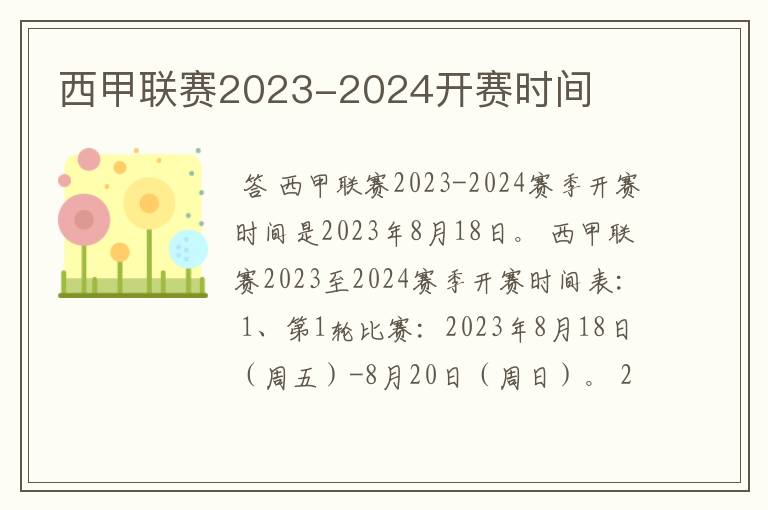 西甲联赛2023-2024开赛时间

答 西甲联赛2023-2024赛季开赛时间是2023年8月18日。 西甲联赛2023至2024赛季开赛时间表: 1、第1轮比赛: 2023年8月18日（周五）-8月20日（周日）。 2